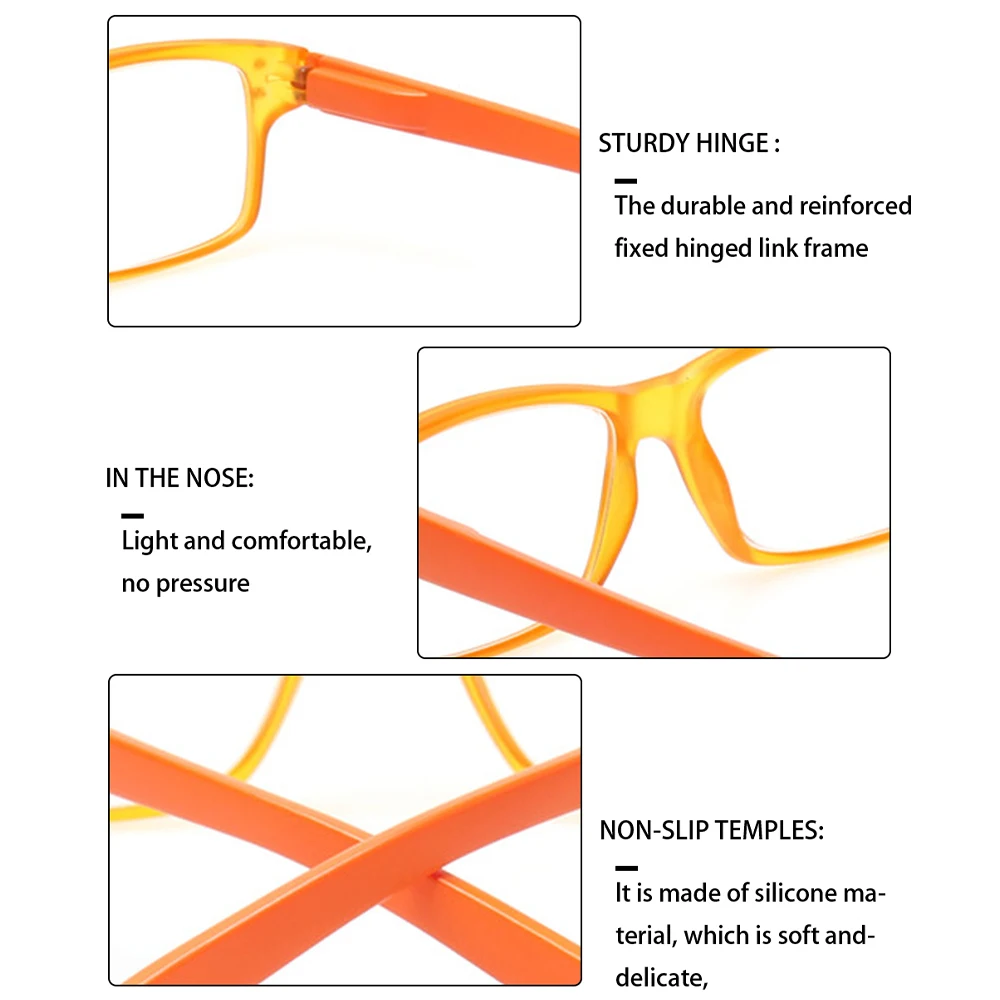 STURDY HINGE :

The durable and reinforced fixed hinged link frame

IN THE NOSE:

Light and comfortable, no pressure

NON-SLIP TEMPLES:

It is made of silicone material, which is soft and-delicate,